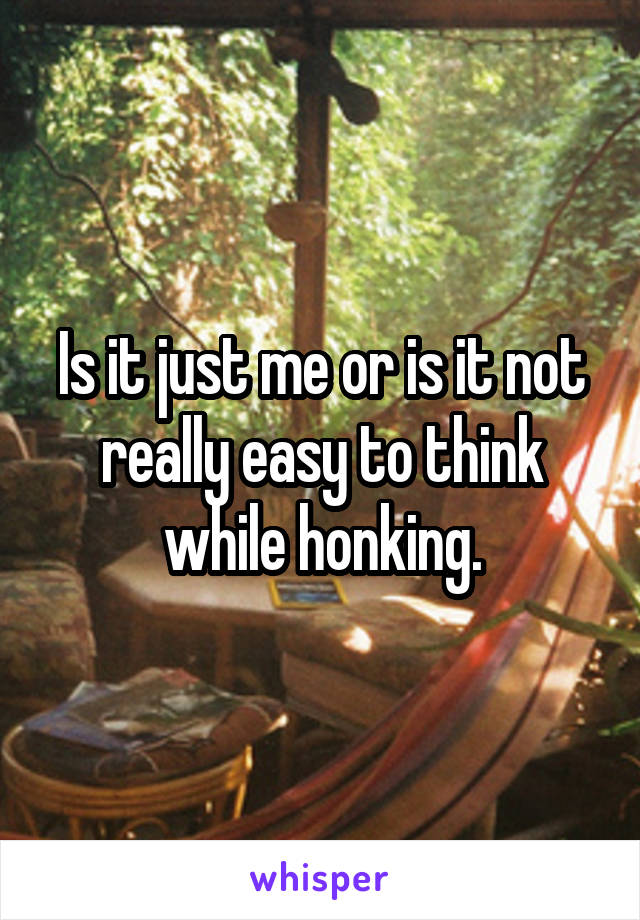 Is it just me or is it not really easy to think while honking.

whisper